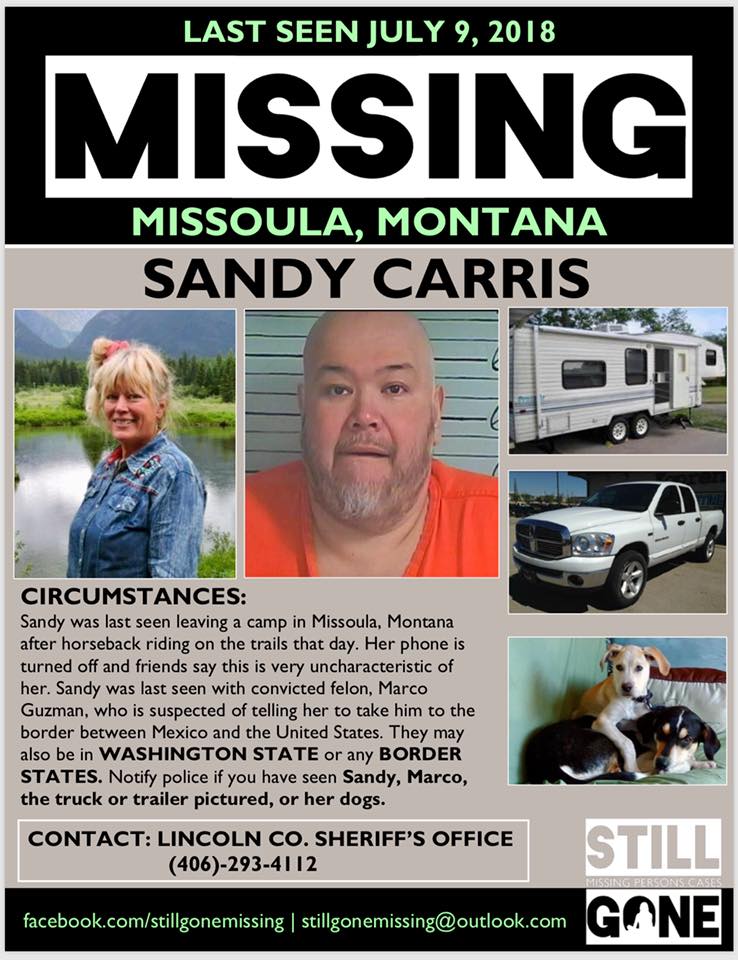 LAST SEEN JULY 9, 2018

MISSING

MISSOULA, MONTANA

SANDY CARRIS

CIRCUMSTANCES:
Sandy was last seen leaving a camp in Missoula, Montana after horseback riding on the trails that day. Her phone is turned off and friends say this is very uncharacteristic of her. Sandy was last seen with convicted felon, Marco Guzman, who is suspected of telling her to take him to the border between Mexico and the United States. They may also be in WASHINGTON STATE or any BORDER STATES. Notify police if you have seen Sandy, Marco, the truck or trailer pictured, or her dogs.

CONTACT: LINCOLN CO. SHERIFF'S OFFICE
(406)-293-4112

STILL
MISSING PERSONS CASES
GONE

facebook.com/stillgonemissing | stillgonemissing@outlook.com